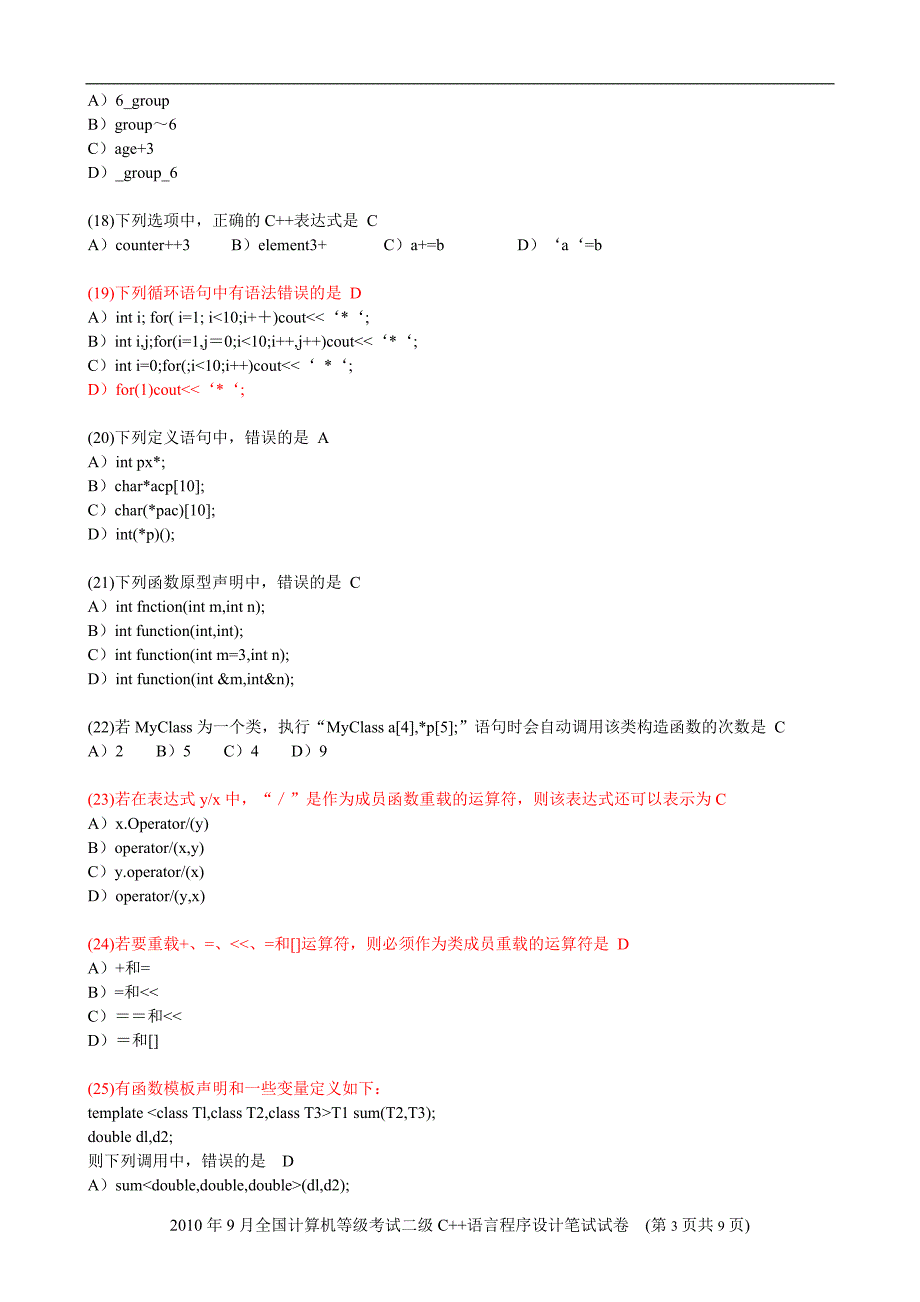 A）6_group
B）group～6
C）age+3
D）_group_6

(18)下列选项中，正确的 C++表达式是 C
A）counter++3　B）element3+　C）a+=b　D）‘a‘=b

(19)下列循环语句中有语法错误的是 D
A）int i; for( i=1; i<10;i++)cout<<‘*‘;
B）int i,j;for(i=1,j=0;i<10;i++,j++)cout<<‘*‘;
C）int i=0;for(;i<10;i++)cout<<‘ * ‘;
D）for(1)cout<<‘*‘;

(20)下列定义语句中，错误的是 A
A）int px*;
B）char*acp[10];
C）char(*pac)[10];
D）int(*p)();

(21)下列函数原型声明中，错误的是 C
A）int fnction(int m,int n);
B）int function(int,int);
C）int function(int m=3,int n);
D）int function(int &m,int&n);

(22)若 MyClass 为一个类，执行“MyClass a[4],*p[5];”语句时会自动调用该类构造函数的次数是 C
A）2　B）5　C）4　D）9

(23)若在表达式 y/x 中，“／”是作为成员函数重载的运算符，则该表达式还可以表示为 C
A）x.Operator/(y)
B）operator/(x,y)
C）y.operator/(x)
D）operator/(y,x)

(24)若要重载+、=、<<、=和[]运算符，则必须作为类成员重载的运算符是 D
A）+和=
B）=和<<
C）＝＝和<<
D）＝和[]

(25)有函数模板声明和一些变量定义如下：
template <class Tl,class T2,class T3>T1 sum(T2,T3);
double dl,d2;
则下列调用中，错误的是 D
A）sum<double,double,double>(dl,d2);

2010 年 9 月全国计算机等级考试二级 C++语言程序设计笔试试卷 (第 3 页共 9 页)